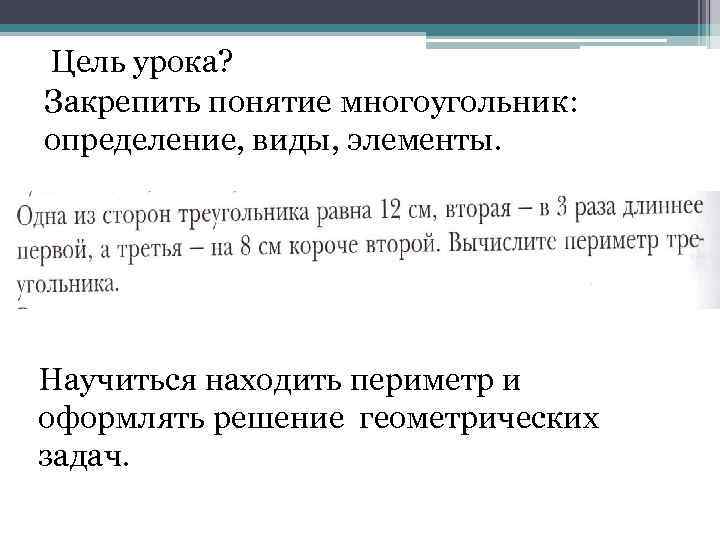 Цель урока?
Закрепить понятие многоугольник: определение, виды, элементы.

Одна из сторон треугольника равна 12 см, вторая – в 3 раза длиннее первой, а третья – на 8 см короче второй. Вычислите периметр треугольника.

Научиться находить периметр и оформлять решение геометрических задач.